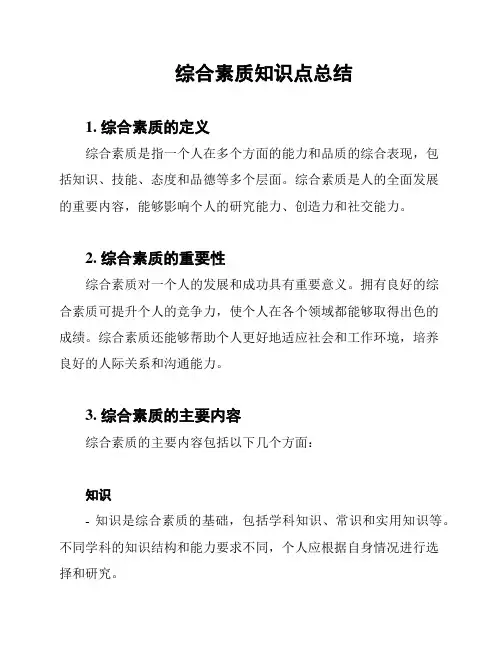 综合素质知识点总结

1. 综合素质的定义

综合素质是指一个人在多个方面的能力和品质的综合表现，包括知识、技能、态度和品德等多个层面。综合素质是人的全面发展的重要内容，能够影响个人的研究能力、创造力和社交能力。

2. 综合素质的重要性

综合素质对一个人的发展和成功具有重要意义。拥有良好的综合素质可提升个人的竞争力，使个人在各个领域都能够取得出色的成绩。综合素质还能够帮助个人更好地适应社会和工作环境，培养良好的人际关系和沟通能力。

3. 综合素质的主要内容

综合素质的主要内容包括以下几个方面：

知识

- 知识是综合素质的基础，包括学科知识、常识和实用知识等。不同学科的知识结构和能力要求不同，个人应根据自身情况进行选择和研究。